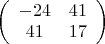 $\begin{pmatrix} -24 & 41 \\ 41 & 17 \end{pmatrix}$